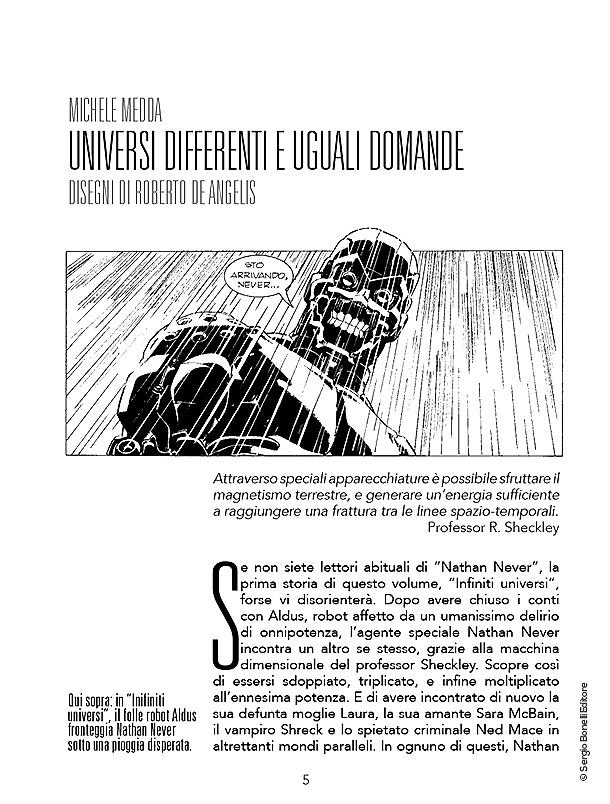 MICHELE MEDDA
UNIVERSI DIFFERENTI E UGUALI DOMANDE
DISEGNI DI ROBERTO DE ANGELIS

STO ARRIVANDO, NEVER...

Attraverso speciali apparecchiature è possibile sfruttare il magnetismo terrestre, e generare un'energia sufficiente a raggiungere una frattura tra le linee spazio-temporali.
Professor R. Sheckley

Se non siete lettori abituali di "Nathan Never", la prima storia di questo volume, "Infiniti universi", forse vi disorienterà. Dopo avere chiuso i conti con Aldus, robot affetto da un umanissimo delirio di onnipotenza, l'agente speciale Nathan Never incontra un altro se stesso, grazie alla macchina dimensionale del professor Sheckley. Scopre così di essersi sdoppiato, triplicato, e infine moltiplicato all'ennesima potenza. E di avere incontrato di nuovo la sua defunta moglie Laura, la sua amante Sara McBain, il vampiro Shreck e lo spietato criminale Ned Mace in altrettanti mondi paralleli. In ognuno di questi, Nathan

Qui sopra: in "Inifiniti universi", il folle robot Aldus fronteggia Nathan Never sotto una pioggia disperata.

5

© Sergio Bonelli Editore